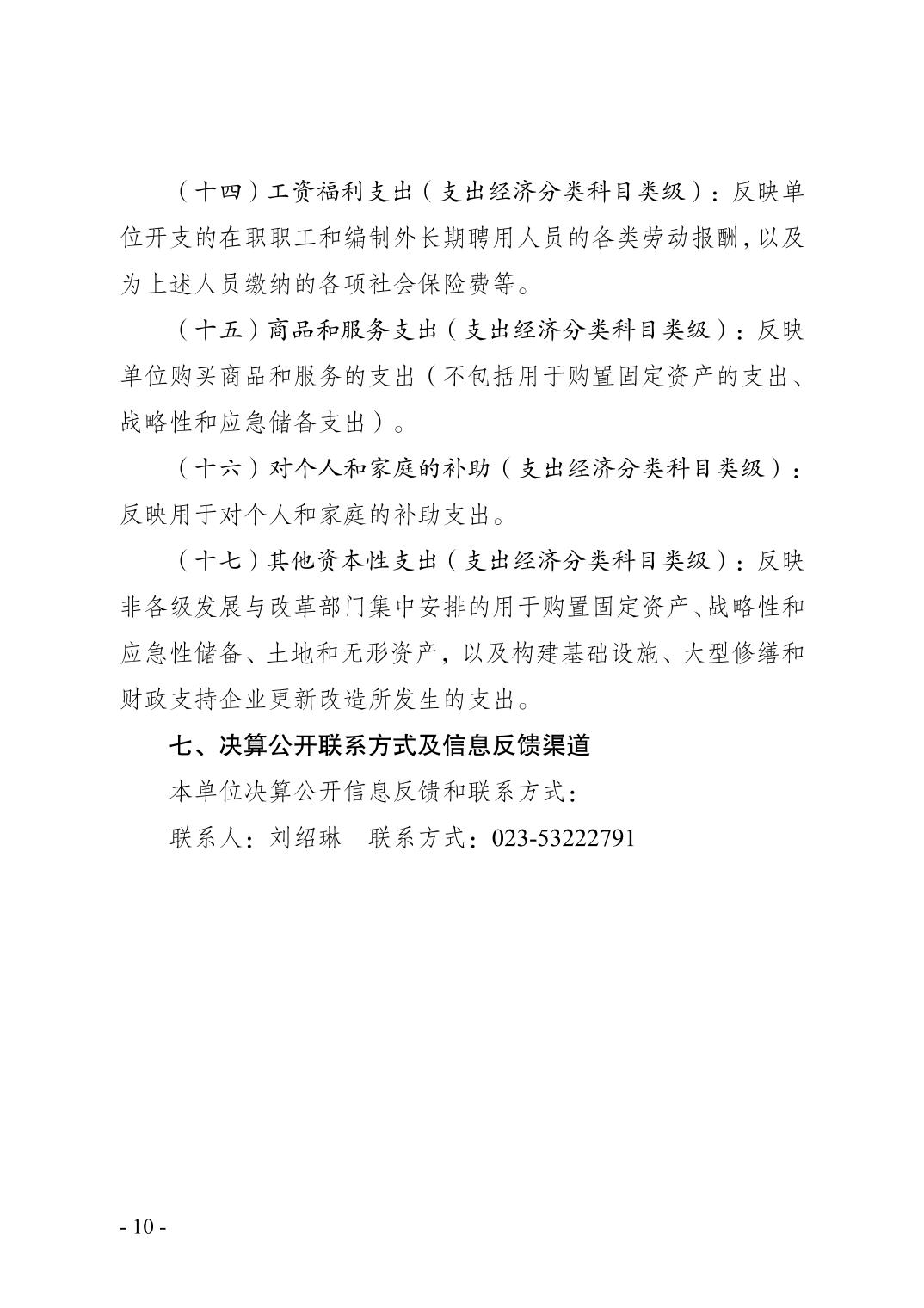 （十四）工资福利支出（支出经济分类科目类级）：反映单位开支的在职职工和编制外长期聘用人员的各类劳动报酬，以及为上述人员缴纳的各项社会保险费等。

（十五）商品和服务支出（支出经济分类科目类级）：反映单位购买商品和服务的支出（不包括用于购置固定资产的支出、战略性和应急储备支出）。

（十六）对个人和家庭的补助（支出经济分类科目类级）：反映用于对个人和家庭的补助支出。

（十七）其他资本性支出（支出经济分类科目类级）：反映非各级发展与改革部门集中安排的用于购置固定资产、战略性和应急性储备、土地和无形资产，以及构建基础设施、大型修缮和财政支持企业更新改造所发生的支出。

七、决算公开联系方式及信息反馈渠道

本单位决算公开信息反馈和联系方式：

联系人：刘绍琳　联系方式：023-53222791

- 10 -